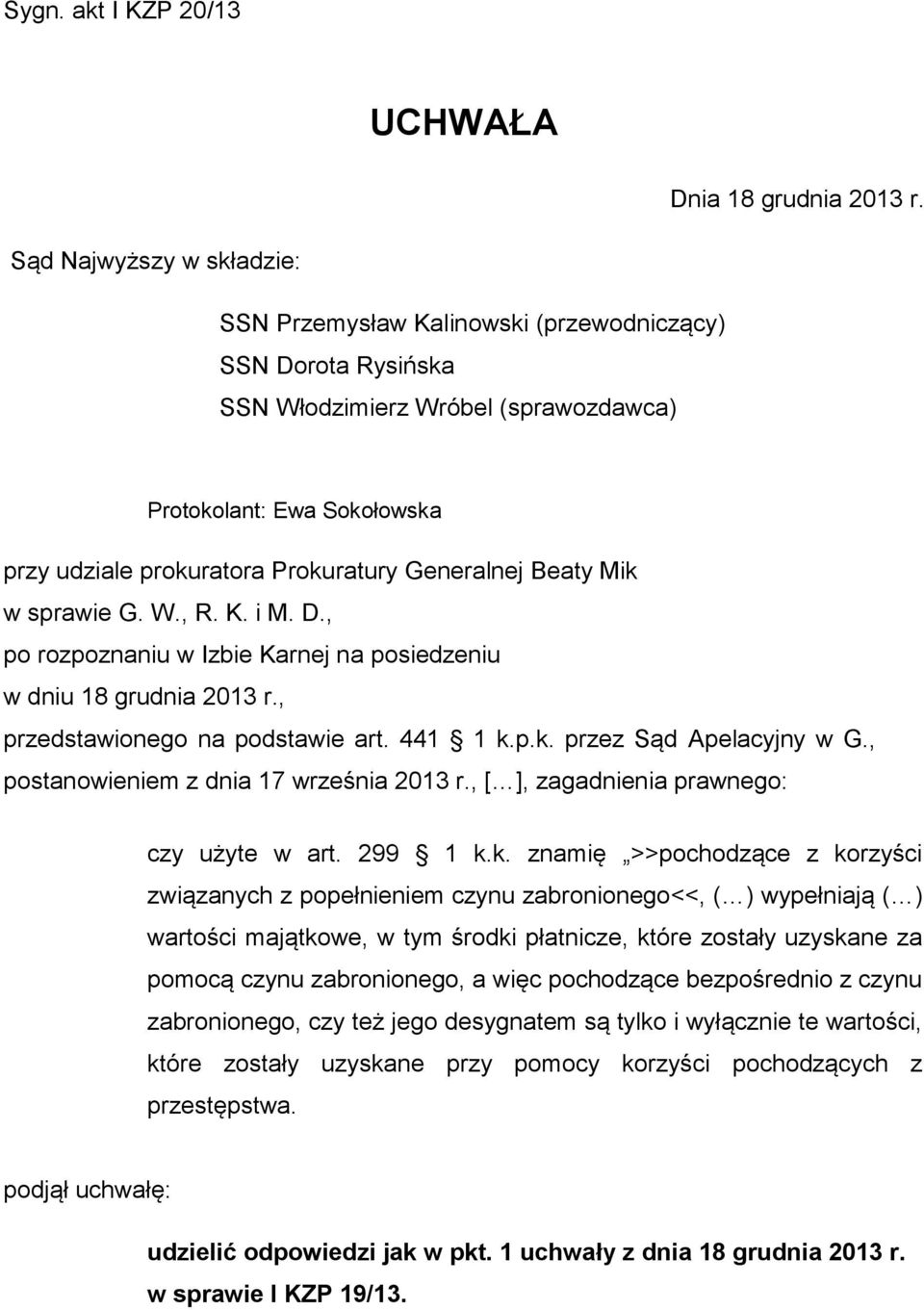 Sygn. akt I KZP 20/13

UCHWAŁA

Dnia 18 grudnia 2013 r.

Sąd Najwyższy w składzie:

SSN Przemysław Kalinowski (przewodniczący)
SSN Dorota Rysińska
SSN Włodzimierz Wróbel (sprawozdawca)

Protokolant: Ewa Sokołowska

przy udziale prokuratora Prokuratury Generalnej Beaty Mik
w sprawie G. W., R. K. i M. D.,
po rozpoznaniu w Izbie Karnej na posiedzeniu
w dniu 18 grudnia 2013 r.,
przedstawionego na podstawie art. 441 § 1 k.p.k. przez Sąd Apelacyjny w G.,
postanowieniem z dnia 17 września 2013 r., […], zagadnienia prawnego:

czy użyte w art. 299 § 1 k.k. znamię „>>pochodzące z korzyści związanych z popełnieniem czynu zabronionego<<, (…) wypełniają (…) wartości majątkowe, w tym środki płatnicze, które zostały uzyskane za pomocą czynu zabronionego, a więc pochodzące bezpośrednio z czynu zabronionego, czy też jego desygnatem są tylko i wyłącznie te wartości, które zostały uzyskane przy pomocy korzyści pochodzących z przestępstwa.

podjął uchwałę:

udzielić odpowiedzi jak w pkt. 1 uchwały z dnia 18 grudnia 2013 r. w sprawie I KZP 19/13.